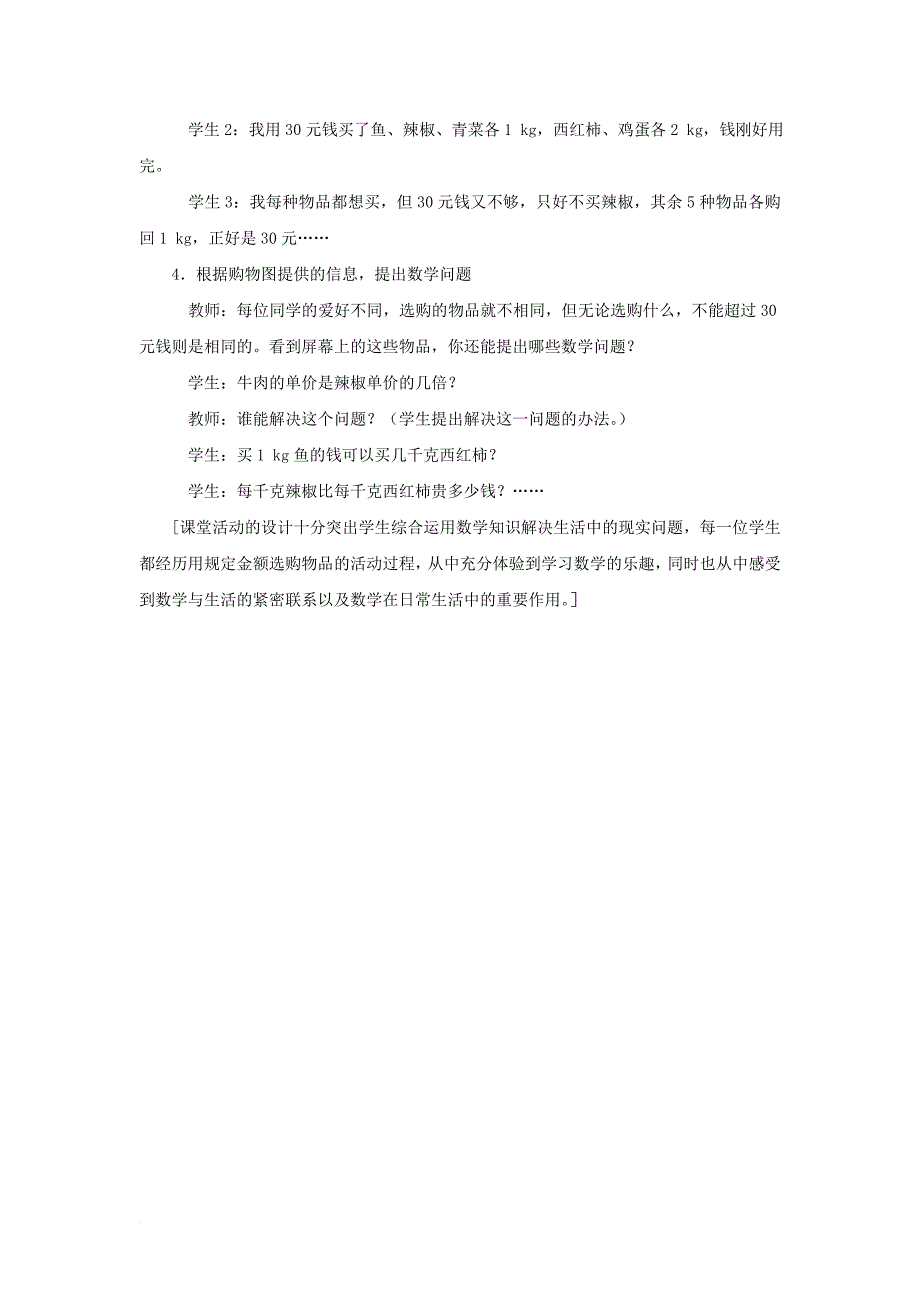 学生 2：我用 30 元钱买了鱼、辣椒、青菜各 1 kg，西红柿、鸡蛋各 2 kg，钱刚好用完。

学生 3：我每种物品都想买，但 30 元钱又不够，只好不买辣椒，其余 5 种物品各购回 1 kg，正好是 30 元……

4．根据购物图提供的信息，提出数学问题

教师：每位同学的爱好不同，选购的物品就不相同，但无论选购什么，不能超过 30 元钱则是相同的。看到屏幕上的这些物品，你还能提出哪些数学问题？

学生：牛肉的单价是辣椒单价的几倍？

教师：谁能解决这个问题？（学生提出解决这一问题的办法。）

学生：买 1 kg 鱼的钱可以买几千克西红柿？

学生：每千克辣椒比每千克西红柿贵多少钱？……

[课堂活动的设计十分突出学生综合运用数学知识解决生活中的现实问题，每一位学生都经历用规定金额选购物品的活动过程，从中充分体验到学习数学的乐趣，同时也从中感受到数学与生活的紧密联系以及数学在日常生活中的重要作用。]